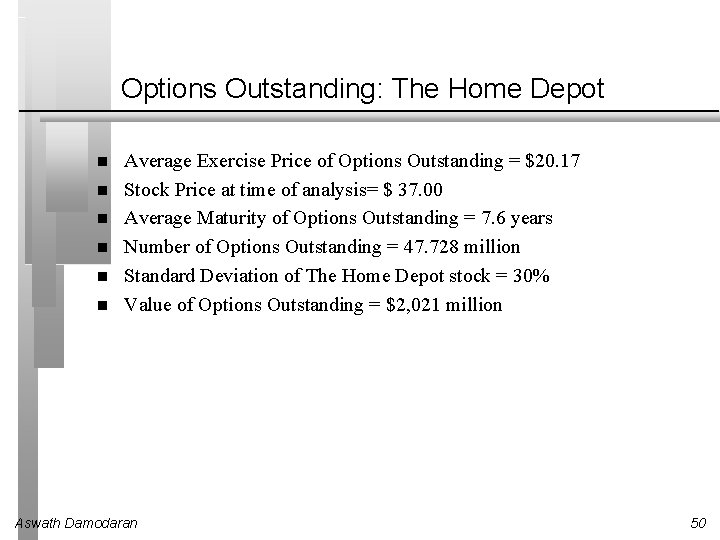 Options Outstanding: The Home Depot

- Average Exercise Price of Options Outstanding = \$20.17
- Stock Price at time of analysis= \$ 37.00
- Average Maturity of Options Outstanding = 7.6 years
- Number of Options Outstanding = 47.728 million
- Standard Deviation of The Home Depot stock = 30%
- Value of Options Outstanding = \$2,021 million

Aswath Damodaran

50